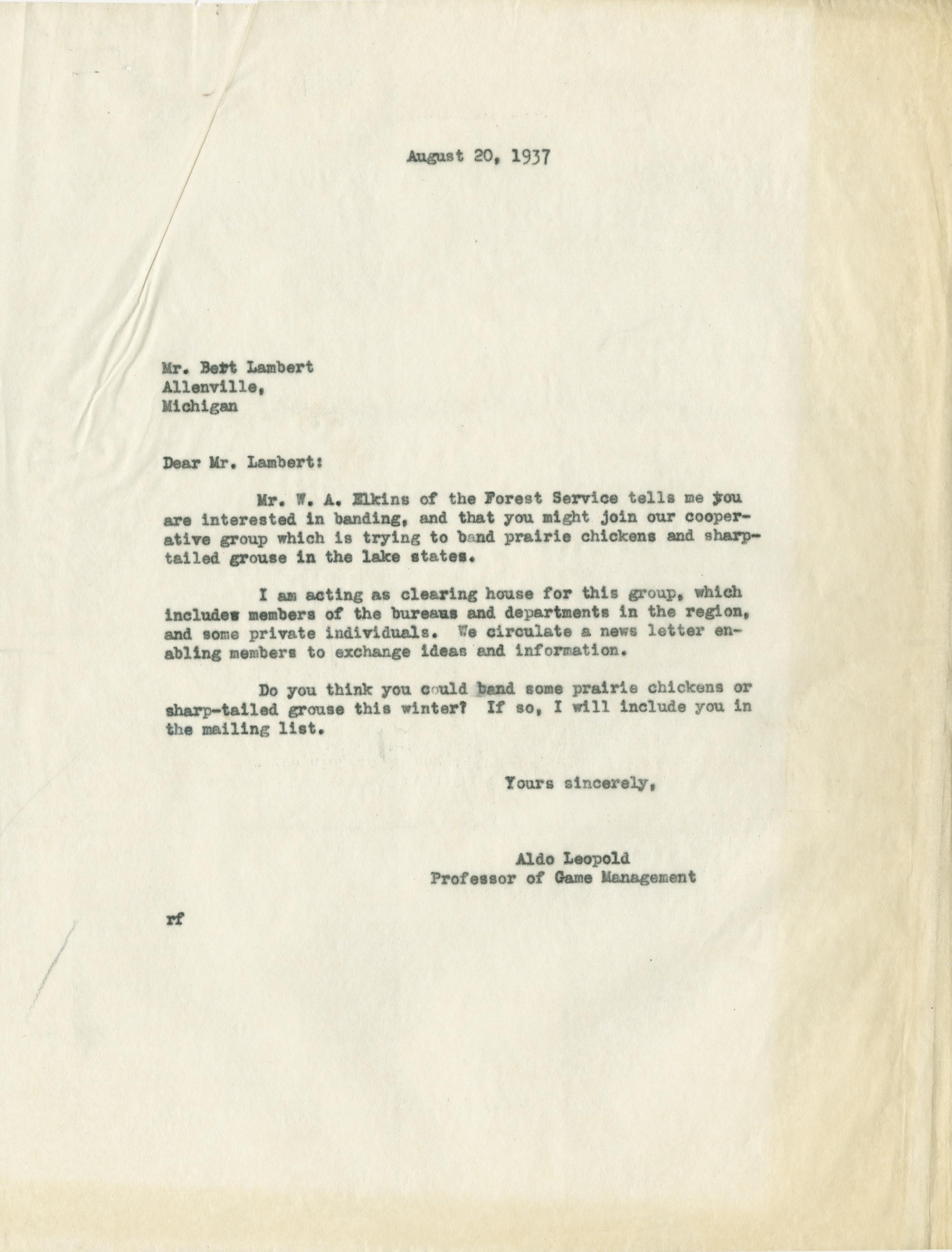 August 20, 1937

Mr. Bert Lambert
Allenville,
Michigan

Dear Mr. Lambert:

Mr. W. A. Elkins of the Forest Service tells me you are interested in banding, and that you might join our cooperative group which is trying to band prairie chickens and sharp-tailed grouse in the lake states.

I am acting as clearing house for this group, which includes members of the bureaus and departments in the region, and some private individuals. We circulate a news letter enabling members to exchange ideas and information.

Do you think you could band some prairie chickens or sharp-tailed grouse this winter? If so, I will include you in the mailing list.

Yours sincerely,

Aldo Leopold
Professor of Game Management

rf